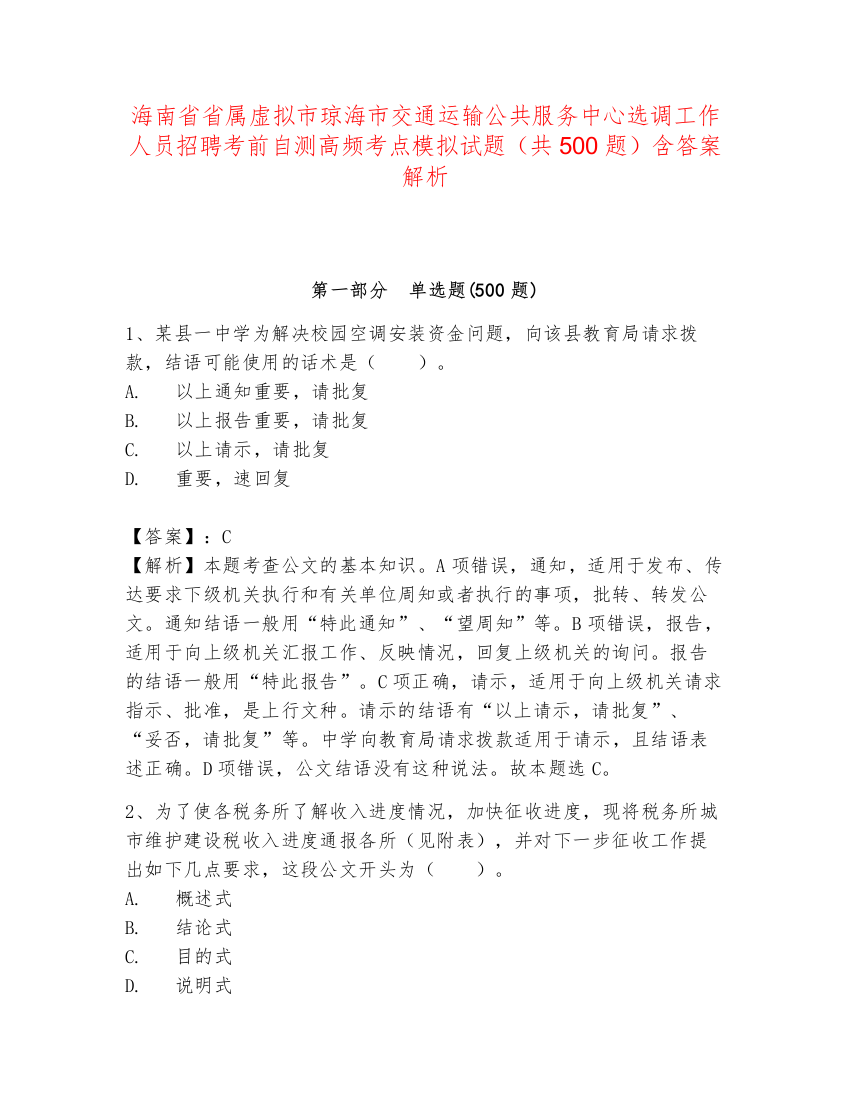 海南省省属虚拟市琼海市交通运输公共服务中心选调工作人员招聘考前自测高频考点模拟试题（共 500 题）含答案解析

第一部分　单选题(500 题)

1、某县一中学为解决校园空调安装资金问题，向该县教育局请求拨款，结语可能使用的话术是（　　）。
A.　以上通知重要，请批复
B.　以上报告重要，请批复
C.　以上请示，请批复
D.　重要，速回复

【答案】：C
【解析】本题考查公文的基本知识。A 项错误，通知，适用于发布、传达要求下级机关执行和有关单位周知或者执行的事项，批转、转发公文。通知结语一般用“特此通知”、“望周知”等。B 项错误，报告，适用于向上级机关汇报工作、反映情况，回复上级机关的询问。报告的结语一般用“特此报告”。C 项正确，请示，适用于向上级机关请求指示、批准，是上行文种。请示的结语有“以上请示，请批复”、“妥否，请批复”等。中学向教育局请求拨款适用于请示，且结语表述正确。D 项错误，公文结语没有这种说法。故本题选 C。

2、为了使各税务所了解收入进度情况，加快征收进度，现将税务所城市维护建设税收入进度通报各所（见附表），并对下一步征收工作提出如下几点要求，这段公文开头为（　　）。
A.　概述式
B.　结论式
C.　目的式
D.　说明式